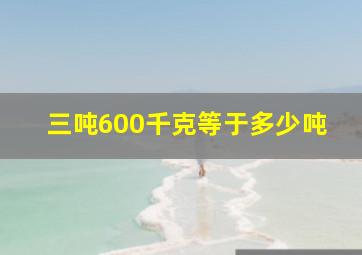 三吨600千克等于多少吨